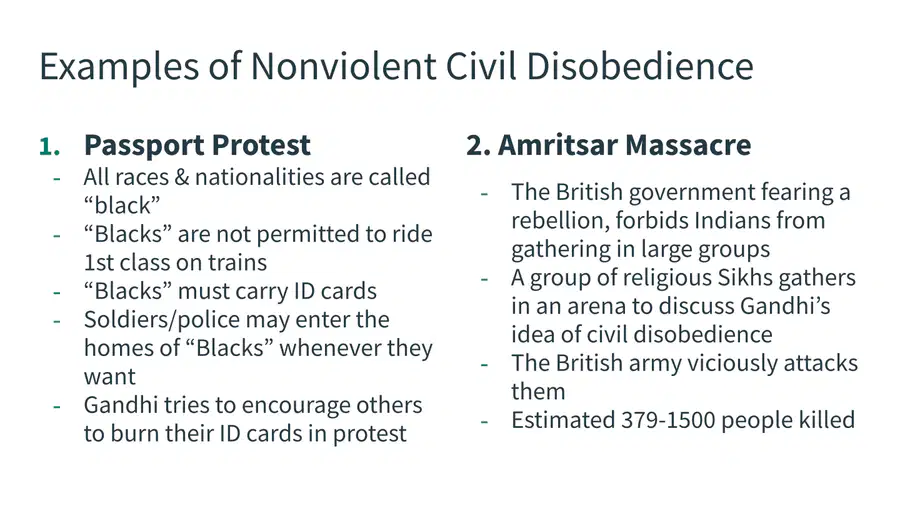 Examples of Nonviolent Civil Disobedience

1. Passport Protest
- All races & nationalities are called "black"
- "Blacks" are not permitted to ride 1st class on trains
- "Blacks" must carry ID cards
- Soldiers/police may enter the homes of "Blacks" whenever they want
- Gandhi tries to encourage others to burn their ID cards in protest

2. Amritsar Massacre
- The British government fearing a rebellion, forbids Indians from gathering in large groups
- A group of religious Sikhs gathers in an arena to discuss Gandhi's idea of civil disobedience
- The British army viciously attacks them
- Estimated 379-1500 people killed